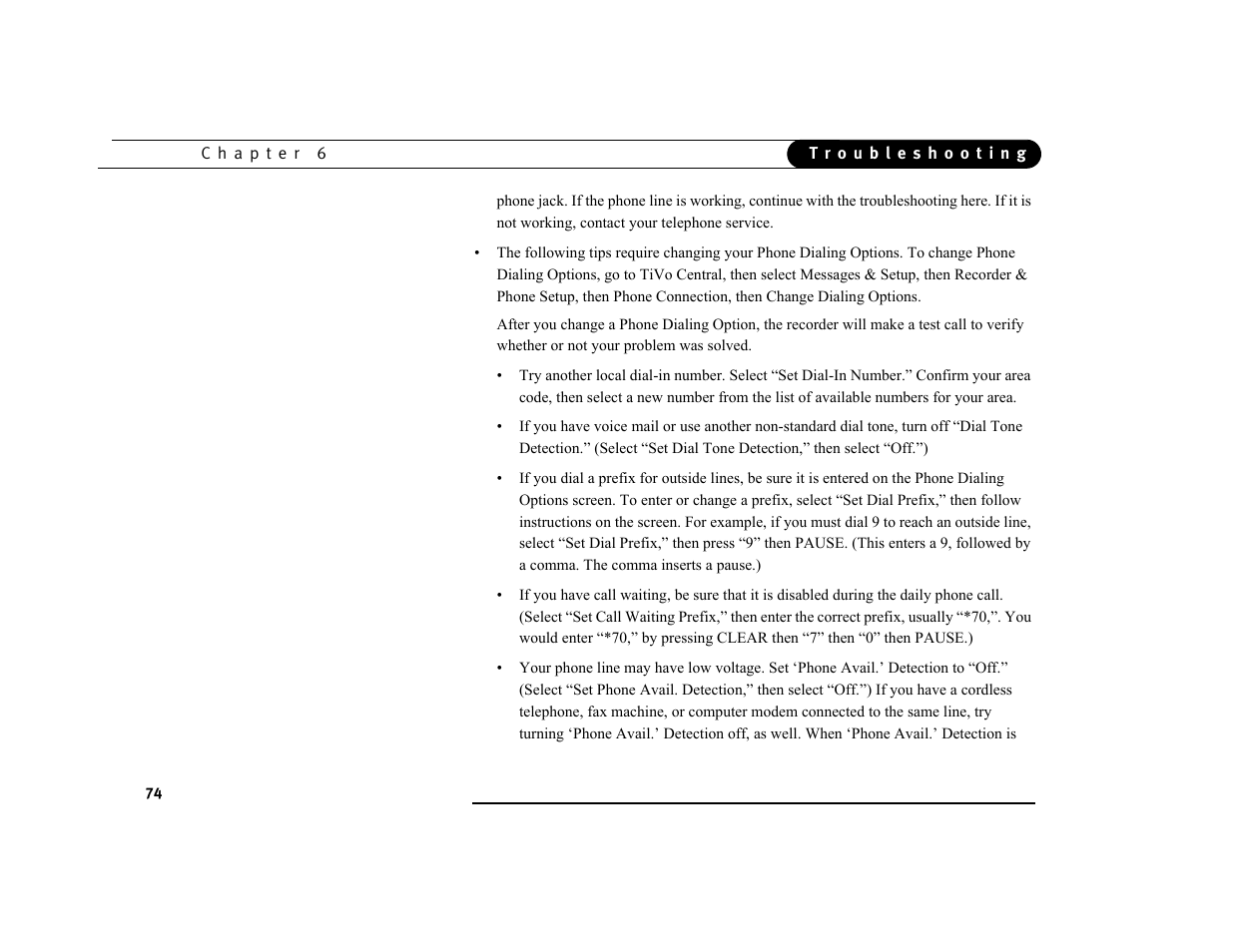 Chapter 6

Troubleshooting

phone jack. If the phone line is working, continue with the troubleshooting here. If it is not working, contact your telephone service.

• The following tips require changing your Phone Dialing Options. To change Phone Dialing Options, go to TiVo Central, then select Messages & Setup, then Recorder & Phone Setup, then Phone Connection, then Change Dialing Options.

After you change a Phone Dialing Option, the recorder will make a test call to verify whether or not your problem was solved.

• Try another local dial-in number. Select “Set Dial-In Number.” Confirm your area code, then select a new number from the list of available numbers for your area.

• If you have voice mail or use another non-standard dial tone, turn off “Dial Tone Detection.” (Select “Set Dial Tone Detection,” then select “Off.”)

• If you dial a prefix for outside lines, be sure it is entered on the Phone Dialing Options screen. To enter or change a prefix, select “Set Dial Prefix,” then follow instructions on the screen. For example, if you must dial 9 to reach an outside line, select “Set Dial Prefix,” then press “9” then PAUSE. (This enters a 9, followed by a comma. The comma inserts a pause.)

• If you have call waiting, be sure that it is disabled during the daily phone call. (Select “Set Call Waiting Prefix,” then enter the correct prefix, usually “*70,”. You would enter “*70,” by pressing CLEAR then “7” then “0” then PAUSE.)

• Your phone line may have low voltage. Set ‘Phone Avail.’ Detection to “Off.” (Select “Set Phone Avail. Detection,” then select “Off.”) If you have a cordless telephone, fax machine, or computer modem connected to the same line, try turning ‘Phone Avail.’ Detection off, as well. When ‘Phone Avail.’ Detection is

74